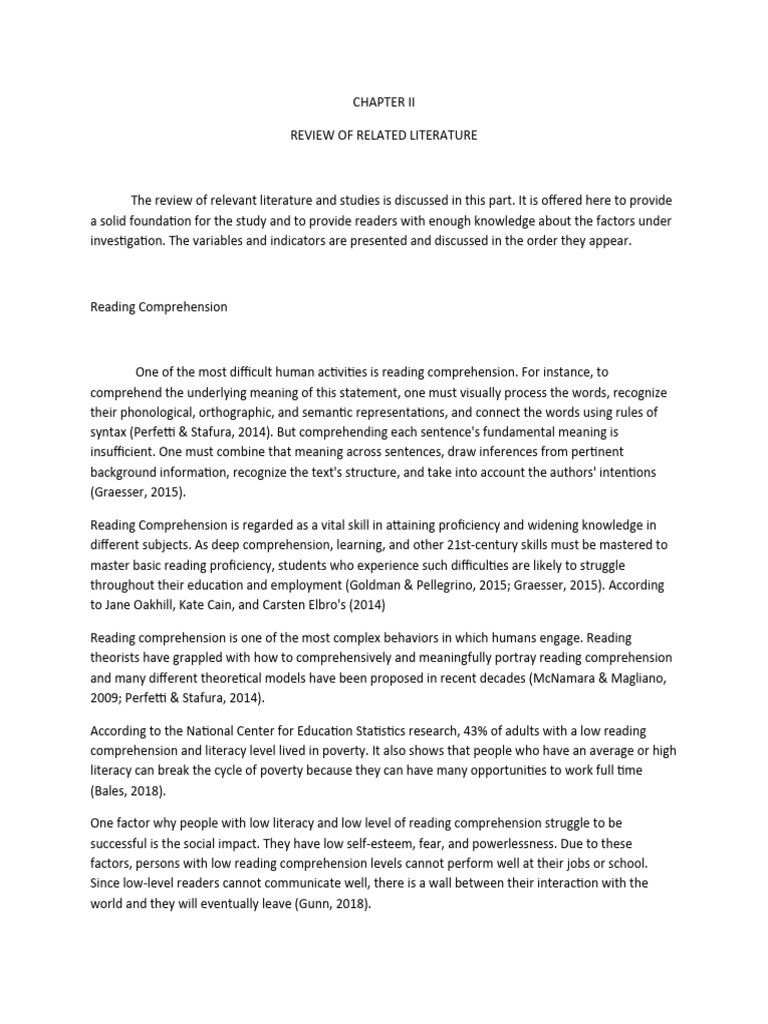 CHAPTER II

REVIEW OF RELATED LITERATURE

The review of relevant literature and studies is discussed in this part. It is offered here to provide a solid foundation for the study and to provide readers with enough knowledge about the factors under investigation. The variables and indicators are presented and discussed in the order they appear.

Reading Comprehension

One of the most difficult human activities is reading comprehension. For instance, to comprehend the underlying meaning of this statement, one must visually process the words, recognize their phonological, orthographic, and semantic representations, and connect the words using rules of syntax (Perfetti & Stafura, 2014). But comprehending each sentence's fundamental meaning is insufficient. One must combine that meaning across sentences, draw inferences from pertinent background information, recognize the text's structure, and take into account the authors' intentions (Graesser, 2015).

Reading Comprehension is regarded as a vital skill in attaining proficiency and widening knowledge in different subjects. As deep comprehension, learning, and other 21st-century skills must be mastered to master basic reading proficiency, students who experience such difficulties are likely to struggle throughout their education and employment (Goldman & Pellegrino, 2015; Graesser, 2015). According to Jane Oakhill, Kate Cain, and Carsten Elbro's (2014)

Reading comprehension is one of the most complex behaviors in which humans engage. Reading theorists have grappled with how to comprehensively and meaningfully portray reading comprehension and many different theoretical models have been proposed in recent decades (McNamara & Magliano, 2009; Perfetti & Stafura, 2014).

According to the National Center for Education Statistics research, 43% of adults with a low reading comprehension and literacy level lived in poverty. It also shows that people who have an average or high literacy can break the cycle of poverty because they can have many opportunities to work full time (Bales, 2018).

One factor why people with low literacy and low level of reading comprehension struggle to be successful is the social impact. They have low self-esteem, fear, and powerlessness. Due to these factors, persons with low reading comprehension levels cannot perform well at their jobs or school. Since low-level readers cannot communicate well, there is a wall between their interaction with the world and they will eventually leave (Gunn, 2018).